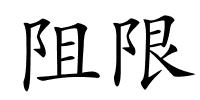 阻限